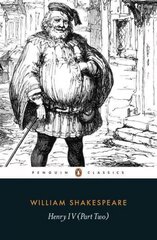 PENGUIN CLASSICS

WILLIAM SHAKESPEARE
Henry IV (Part Two)